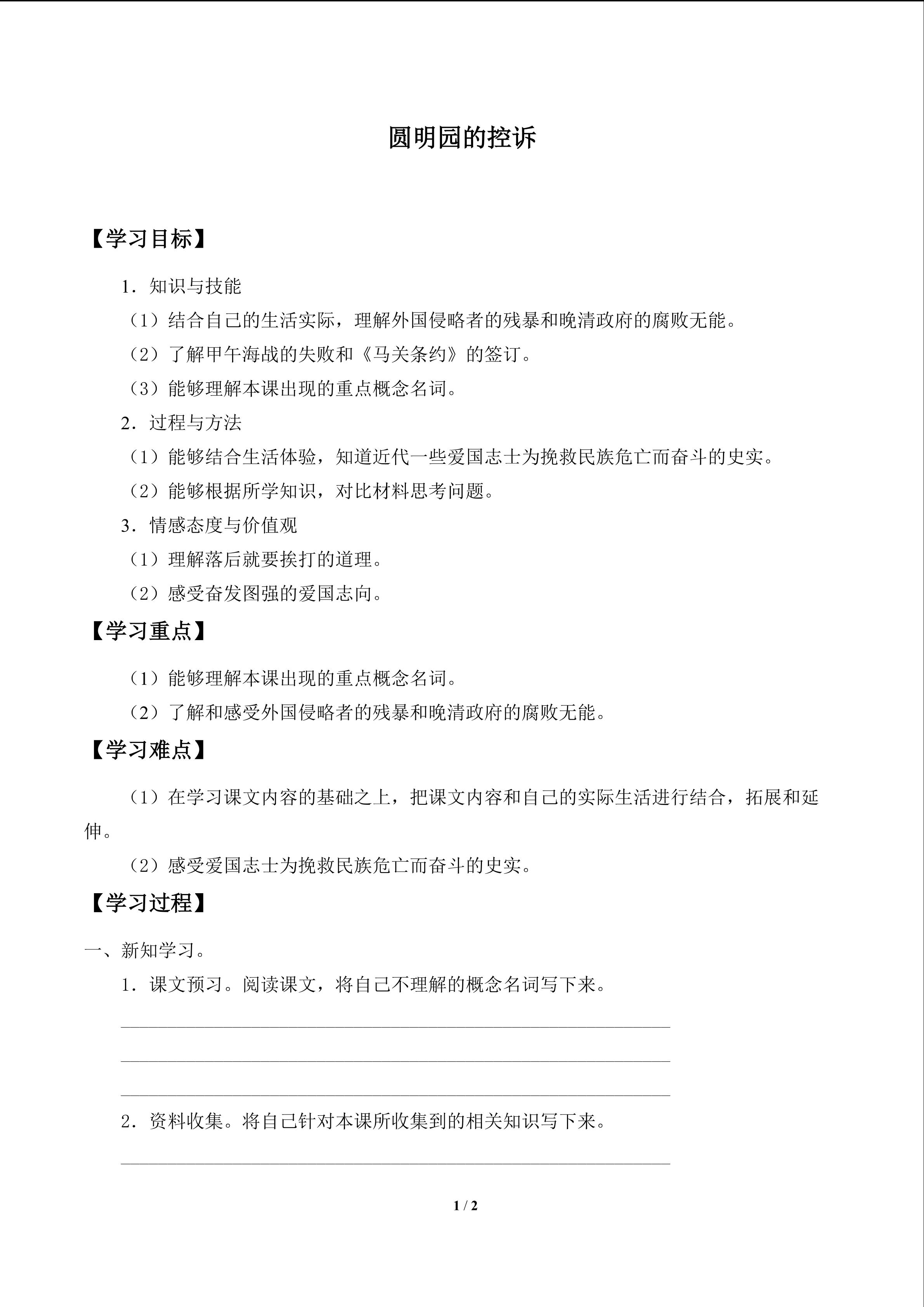 圆明园的控诉

【学习目标】

1．知识与技能

（1）结合自己的生活实际，理解外国侵略者的残暴和晚清政府的腐败无能。

（2）了解甲午海战的失败和《马关条约》的签订。

（3）能够理解本课出现的重点概念名词。

2．过程与方法

（1）能够结合生活体验，知道近代一些爱国志士为挽救民族危亡而奋斗的史实。

（2）能够根据所学知识，对比材料思考问题。

3．情感态度与价值观

（1）理解落后就要挨打的道理。

（2）感受奋发图强的爱国志向。

【学习重点】

（1）能够理解本课出现的重点概念名词。

（2）了解和感受外国侵略者的残暴和晚清政府的腐败无能。

【学习难点】

（1）在学习课文内容的基础之上，把课文内容和自己的实际生活进行结合，拓展和延伸。

（2）感受爱国志士为挽救民族危亡而奋斗的史实。

【学习过程】

一、新知学习。

1．课文预习。阅读课文，将自己不理解的概念名词写下来。

2．资料收集。将自己针对本课所收集到的相关知识写下来。

1 / 2